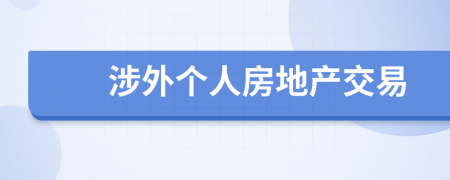 涉外个人房地产交易